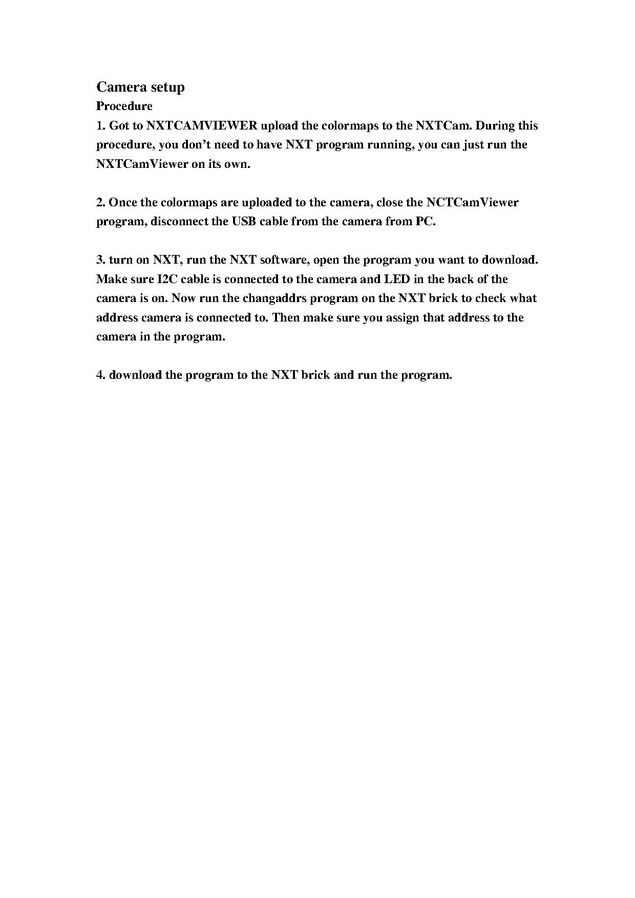 Camera setup
Procedure
1. Got to NXTCAMVIEWER upload the colormaps to the NXTCam. During this procedure, you don't need to have NXT program running, you can just run the NXTCamViewer on its own.

2. Once the colormaps are uploaded to the camera, close the NCTCamViewer program, disconnect the USB cable from the camera from PC.

3. turn on NXT, run the NXT software, open the program you want to download. Make sure I2C cable is connected to the camera and LED in the back of the camera is on. Now run the changaddrs program on the NXT brick to check what address camera is connected to. Then make sure you assign that address to the camera in the program.

4. download the program to the NXT brick and run the program.